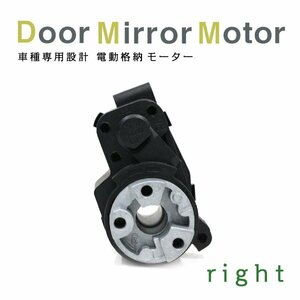 Door Mirror Motor
車種専用設計 電動格納モーター

right